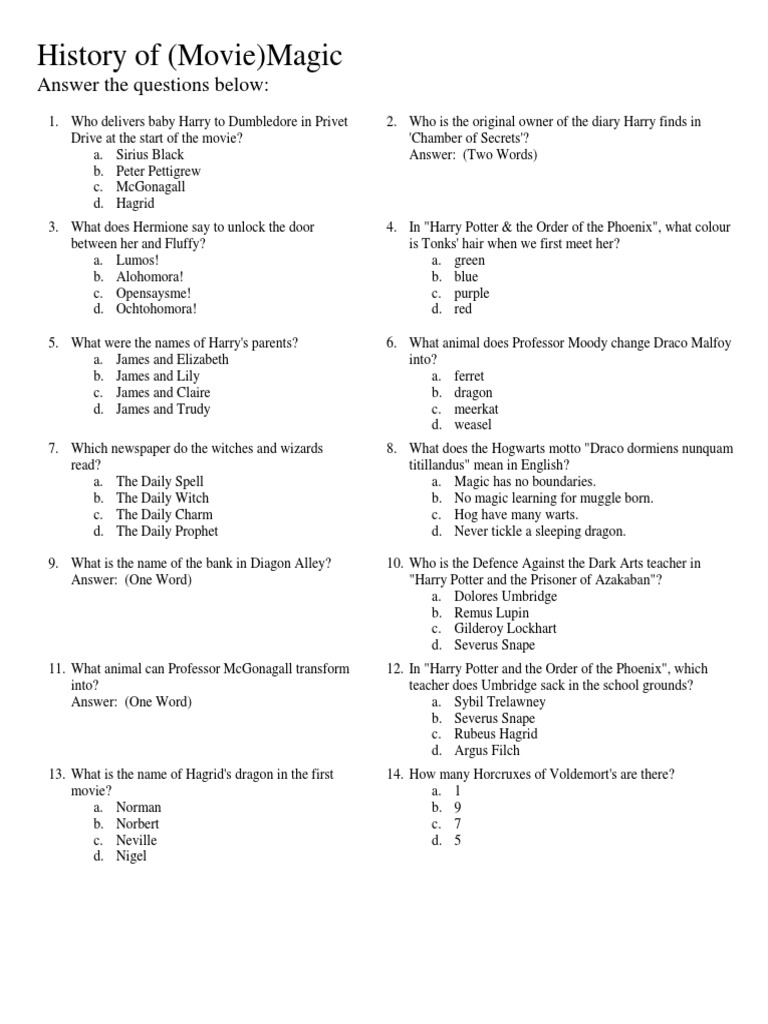 History of (Movie)Magic

Answer the questions below:

1. Who delivers baby Harry to Dumbledore in Privet Drive at the start of the movie?
a. Sirius Black
b. Peter Pettigrew
c. McGonagall
d. Hagrid

2. Who is the original owner of the diary Harry finds in 'Chamber of Secrets'?
Answer: (Two Words)

3. What does Hermione say to unlock the door between her and Fluffy?
a. Lumos!
b. Alohomora!
c. Opensaysme!
d. Ochtohomora!

4. In "Harry Potter & the Order of the Phoenix", what colour is Tonks' hair when we first meet her?
a. green
b. blue
c. purple
d. red

5. What were the names of Harry's parents?
a. James and Elizabeth
b. James and Lily
c. James and Claire
d. James and Trudy

6. What animal does Professor Moody change Draco Malfoy into?
a. ferret
b. dragon
c. meerkat
d. weasel

7. Which newspaper do the witches and wizards read?
a. The Daily Spell
b. The Daily Witch
c. The Daily Charm
d. The Daily Prophet

8. What does the Hogwarts motto "Draco dormiens nunquam titillandus" mean in English?
a. Magic has no boundaries.
b. No magic learning for muggle born.
c. Hog have many warts.
d. Never tickle a sleeping dragon.

9. What is the name of the bank in Diagon Alley?
Answer: (One Word)

10. Who is the Defence Against the Dark Arts teacher in "Harry Potter and the Prisoner of Azakaban"?
a. Dolores Umbridge
b. Remus Lupin
c. Gilderoy Lockhart
d. Severus Snape

11. What animal can Professor McGonagall transform into?
Answer: (One Word)

12. In "Harry Potter and the Order of the Phoenix", which teacher does Umbridge sack in the school grounds?
a. Sybil Trelawney
b. Severus Snape
c. Rubeus Hagrid
d. Argus Filch

13. What is the name of Hagrid's dragon in the first movie?
a. Norman
b. Norbert
c. Neville
d. Nigel

14. How many Horcruxes of Voldemort's are there?
a. 1
b. 9
c. 7
d. 5